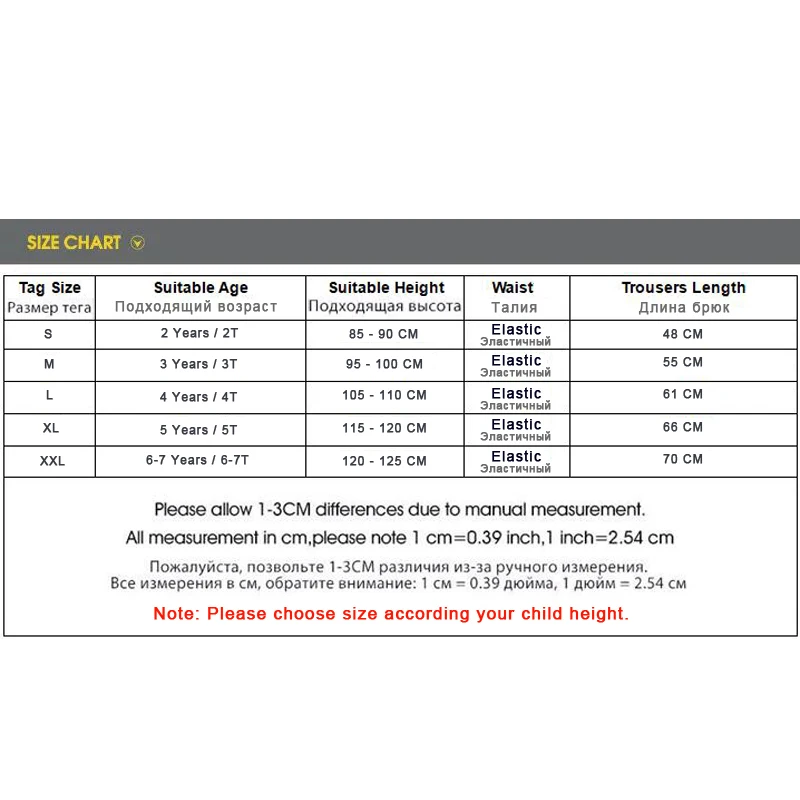 SIZE CHART

| Tag Size Размер тега | Suitable Age Подходящий возраст | Suitable Height Подходящая высота | Waist Талия | Trousers Length Длина брюк |
|---|---|---|---|---|
| S | 2 Years / 2T | 85 - 90 CM | Elastic Эластичный | 48 CM |
| M | 3 Years / 3T | 95 - 100 CM | Elastic Эластичный | 55 CM |
| L | 4 Years / 4T | 105 - 110 CM | Elastic Эластичный | 61 CM |
| XL | 5 Years / 5T | 115 - 120 CM | Elastic Эластичный | 66 CM |
| XXL | 6-7 Years / 6-7T | 120 - 125 CM | Elastic Эластичный | 70 CM |

Please allow 1-3CM differences due to manual measurement.
All measurement in cm,please note 1 cm=0.39 inch,1 inch=2.54 cm

Пожалуйста, позвольте 1-3CM различия из-за ручного измерения.
Все измерения в см, обратите внимание: 1 см = 0.39 дюйма, 1 дюйм = 2.54 см

Note: Please choose size according your child height.